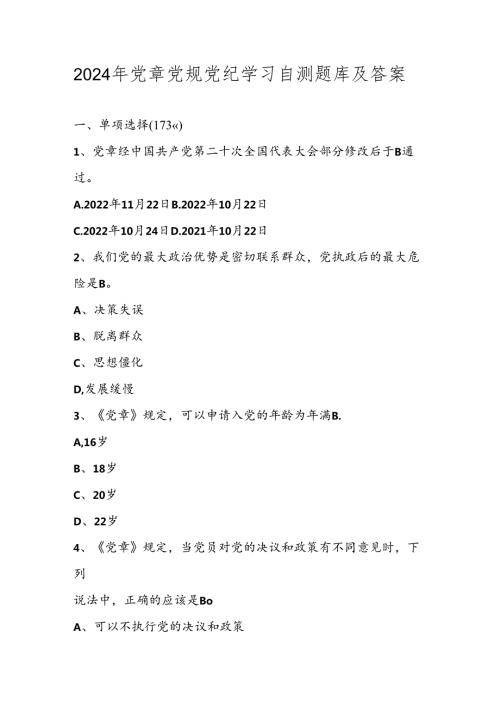 2024年党章党规党纪学习自测题库及答案

一、单项选择(173«)

1、党章经中国共产党第二十次全国代表大会部分修改后于B通过。

A.2022年11月22日B.2022年10月22日

C.2022年10月24日D.2021年10月22日

2、我们党的最大政治优势是密切联系群众，党执政后的最大危险是B。

A、决策失误

B、脱离群众

C、思想僵化

D,发展缓慢

3、《党章》规定，可以申请入党的年龄为年满B.

A,16岁

B、18岁

C、20岁

D、22岁

4、《党章》规定，当党员对党的决议和政策有不同意见时，下列

说法中，正确的应该是Bo

A、可以不执行党的决议和政策